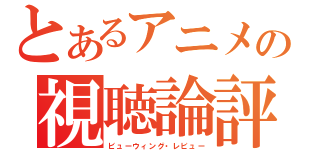 とあるアニメの
視聴論評
ビューウィング・レビュー